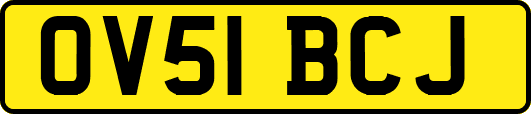 OV51 BCJ